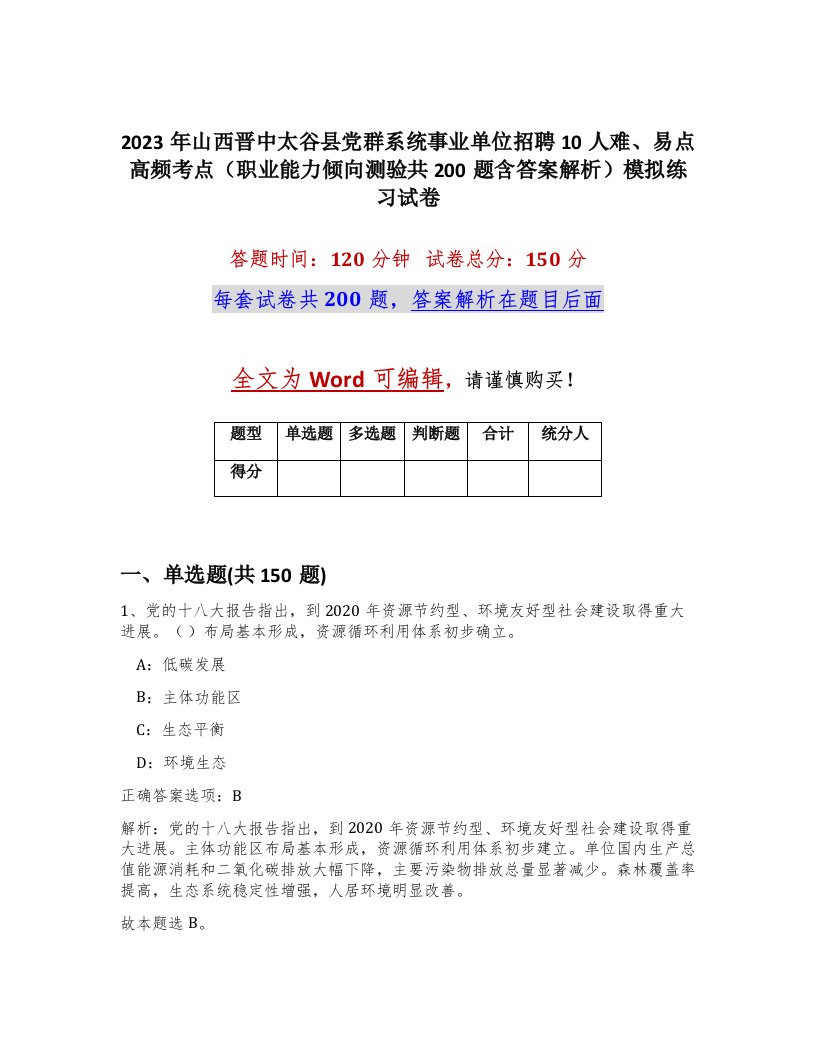 2023年山西晋中太谷县党群系统事业单位招聘10人难、易点高频考点（职业能力倾向测验共200题含答案解析）模拟练习试卷

答题时间：120分钟　试卷总分：150分

每套试卷共200题，答案解析在题目后面

全文为Word可编辑，请谨慎购买！

| 题型 | 单选题 | 多选题 | 判断题 | 合计 | 统分人 |
|---|---|---|---|---|---|
| 得分 | | | | | |

一、单选题(共150题)

1、党的十八大报告指出，到2020年资源节约型、环境友好型社会建设取得重大进展。（）布局基本形成，资源循环利用体系初步确立。

A：低碳发展

B：主体功能区

C：生态平衡

D：环境生态

正确答案选项：B

解析：党的十八大报告指出，到2020年资源节约型、环境友好型社会建设取得重大进展。主体功能区布局基本形成，资源循环利用体系初步建立。单位国内生产总值能源消耗和二氧化碳排放大幅下降，主要污染物排放总量显著减少。森林覆盖率提高，生态系统稳定性增强，人居环境明显改善。

故本题选B。